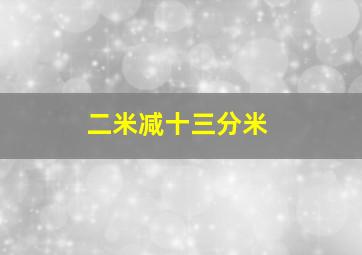 二米减十三分米